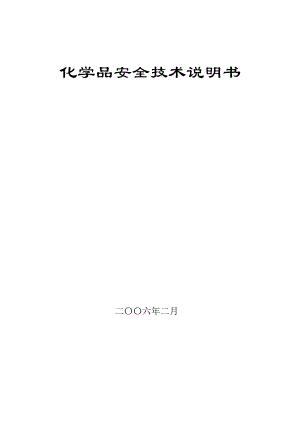 化学品安全技术说明书

二〇〇六年二月